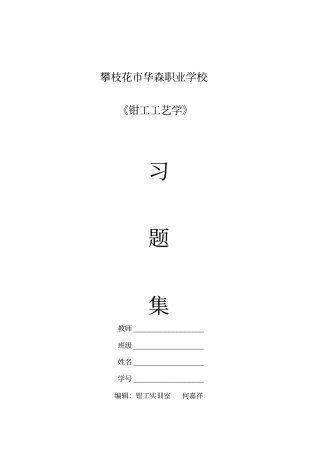 攀枝花市华森职业学校

《钳工工艺学》

习

题

集

教师________________

班级________________

姓名________________

学号________________

编辑：钳工实训室　何嘉祥